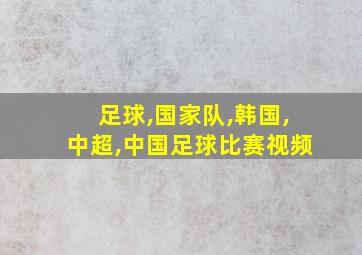 足球,国家队,韩国,
中超,中国足球比赛视频